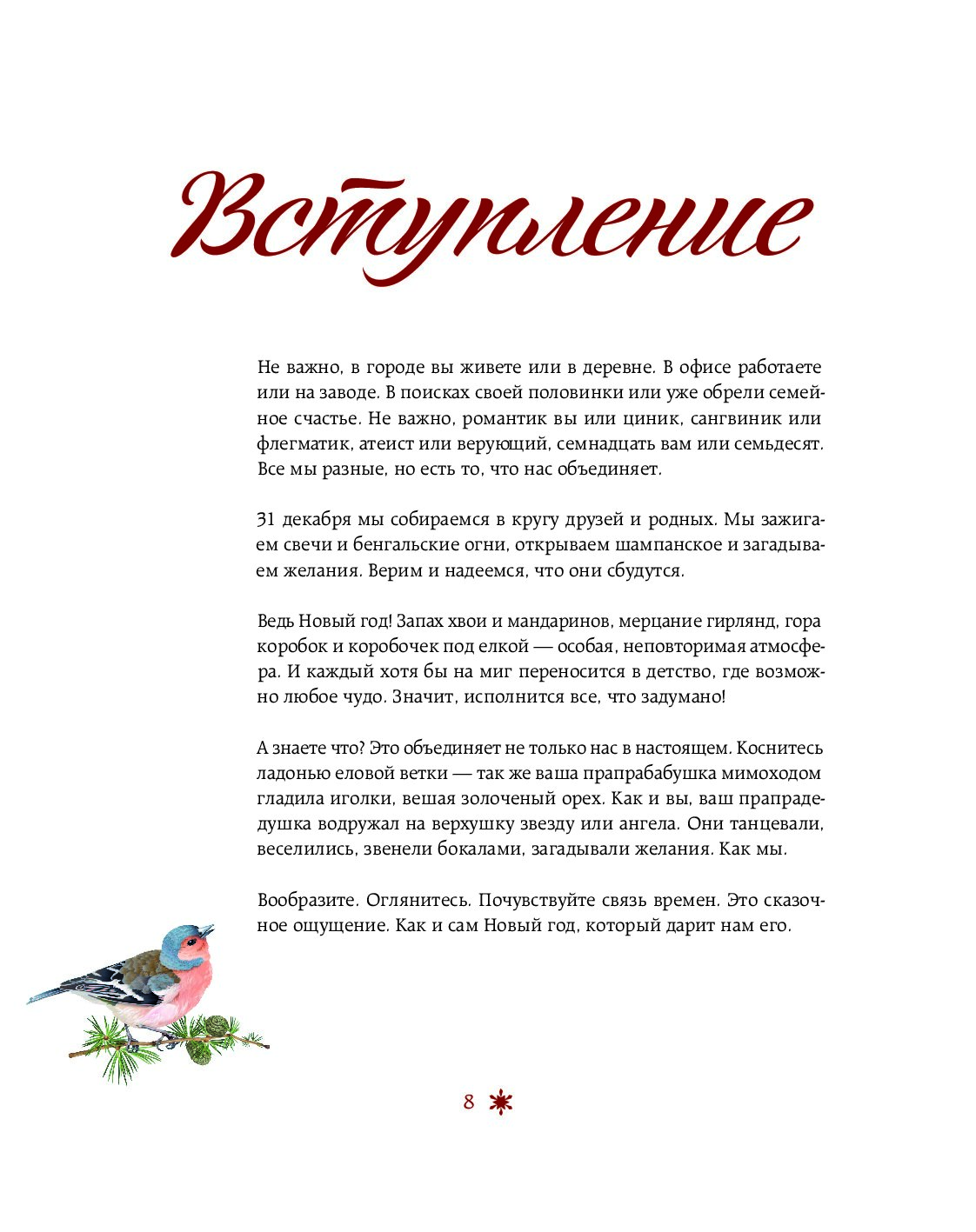 Вступление

Не важно, в городе вы живете или в деревне. В офисе работаете или на заводе. В поисках своей половинки или уже обрели семейное счастье. Не важно, романтик вы или циник, сангвиник или флегматик, атеист или верующий, семнадцать вам или семьдесят. Все мы разные, но есть то, что нас объединяет.

31 декабря мы собираемся в кругу друзей и родных. Мы зажигаем свечи и бенгальские огни, открываем шампанское и загадываем желания. Верим и надеемся, что они сбудутся.

Ведь Новый год! Запах хвои и мандаринов, мерцание гирлянд, гора коробок и коробочек под елкой — особая, неповторимая атмосфера. И каждый хотя бы на миг переносится в детство, где возможно любое чудо. Значит, исполнится все, что задумано!

А знаете что? Это объединяет не только нас в настоящем. Коснитесь ладонью еловой ветки — так же ваша прапрабабушка мимоходом гладила иголки, вешая золоченый орех. Как и вы, ваш прапрадедушка водружал на верхушку звезду или ангела. Они танцевали, веселились, звенели бокалами, загадывали желания. Как мы.

Вообразите. Оглянитесь. Почувствуйте связь времен. Это сказочное ощущение. Как и сам Новый год, который дарит нам его.

8